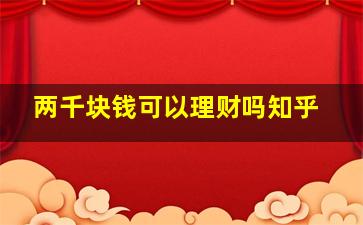 两千块钱可以理财吗知乎